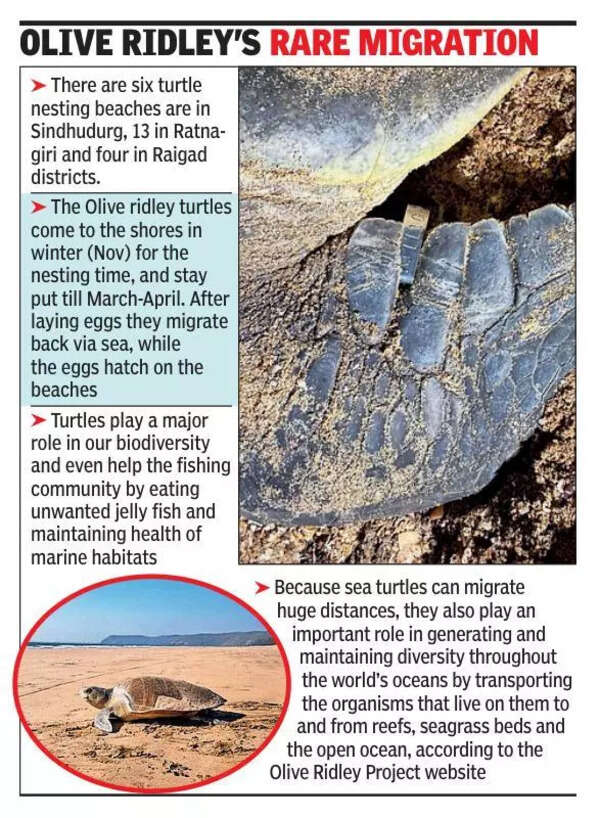 OLIVE RIDLEY'S RARE MIGRATION

➤ There are six turtle nesting beaches are in Sindhudurg, 13 in Ratnagiri and four in Raigad districts.

➤ The Olive ridley turtles come to the shores in winter (Nov) for the nesting time, and stay put till March-April. After laying eggs they migrate back via sea, while the eggs hatch on the beaches

➤ Turtles play a major role in our biodiversity and even help the fishing community by eating unwanted jelly fish and maintaining health of marine habitats

➤ Because sea turtles can migrate huge distances, they also play an important role in generating and maintaining diversity throughout the world's oceans by transporting the organisms that live on them to and from reefs, seagrass beds and the open ocean, according to the Olive Ridley Project website